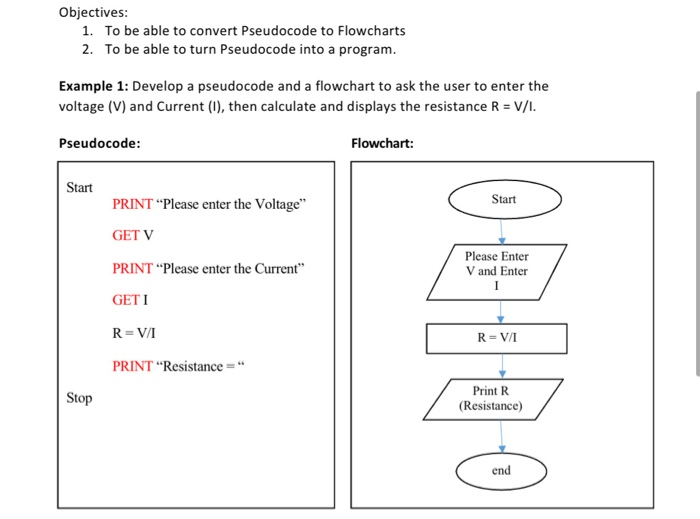 Objectives:
1. To be able to convert Pseudocode to Flowcharts
2. To be able to turn Pseudocode into a program.

**Example 1:** Develop a pseudocode and a flowchart to ask the user to enter the voltage (V) and Current (I), then calculate and displays the resistance R = V/I.

**Pseudocode:**

Start
PRINT “Please enter the Voltage”
GET V
PRINT “Please enter the Current”
GET I
R = V/I
PRINT “Resistance = “
Stop

**Flowchart:**

Start
Please Enter V and Enter I
R = V/I
Print R (Resistance)
end